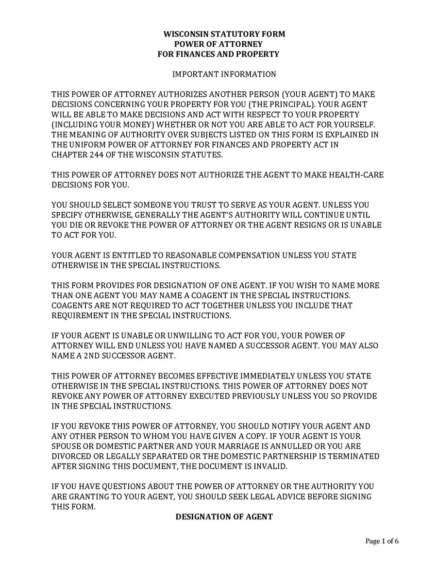 WISCONSIN STATUTORY FORM
POWER OF ATTORNEY
FOR FINANCES AND PROPERTY

IMPORTANT INFORMATION

THIS POWER OF ATTORNEY AUTHORIZES ANOTHER PERSON (YOUR AGENT) TO MAKE DECISIONS CONCERNING YOUR PROPERTY FOR YOU (THE PRINCIPAL). YOUR AGENT WILL BE ABLE TO MAKE DECISIONS AND ACT WITH RESPECT TO YOUR PROPERTY (INCLUDING YOUR MONEY) WHETHER OR NOT YOU ARE ABLE TO ACT FOR YOURSELF. THE MEANING OF AUTHORITY OVER SUBJECTS LISTED ON THIS FORM IS EXPLAINED IN THE UNIFORM POWER OF ATTORNEY FOR FINANCES AND PROPERTY ACT IN CHAPTER 244 OF THE WISCONSIN STATUTES.

THIS POWER OF ATTORNEY DOES NOT AUTHORIZE THE AGENT TO MAKE HEALTH-CARE DECISIONS FOR YOU.

YOU SHOULD SELECT SOMEONE YOU TRUST TO SERVE AS YOUR AGENT. UNLESS YOU SPECIFY OTHERWISE, GENERALLY THE AGENT'S AUTHORITY WILL CONTINUE UNTIL YOU DIE OR REVOKE THE POWER OF ATTORNEY OR THE AGENT RESIGNS OR IS UNABLE TO ACT FOR YOU.

YOUR AGENT IS ENTITLED TO REASONABLE COMPENSATION UNLESS YOU STATE OTHERWISE IN THE SPECIAL INSTRUCTIONS.

THIS FORM PROVIDES FOR DESIGNATION OF ONE AGENT. IF YOU WISH TO NAME MORE THAN ONE AGENT YOU MAY NAME A COAGENT IN THE SPECIAL INSTRUCTIONS. COAGENTS ARE NOT REQUIRED TO ACT TOGETHER UNLESS YOU INCLUDE THAT REQUIREMENT IN THE SPECIAL INSTRUCTIONS.

IF YOUR AGENT IS UNABLE OR UNWILLING TO ACT FOR YOU, YOUR POWER OF ATTORNEY WILL END UNLESS YOU HAVE NAMED A SUCCESSOR AGENT. YOU MAY ALSO NAME A 2ND SUCCESSOR AGENT.

THIS POWER OF ATTORNEY BECOMES EFFECTIVE IMMEDIATELY UNLESS YOU STATE OTHERWISE IN THE SPECIAL INSTRUCTIONS. THIS POWER OF ATTORNEY DOES NOT REVOKE ANY POWER OF ATTORNEY EXECUTED PREVIOUSLY UNLESS YOU SO PROVIDE IN THE SPECIAL INSTRUCTIONS.

IF YOU REVOKE THIS POWER OF ATTORNEY, YOU SHOULD NOTIFY YOUR AGENT AND ANY OTHER PERSON TO WHOM YOU HAVE GIVEN A COPY. IF YOUR AGENT IS YOUR SPOUSE OR DOMESTIC PARTNER AND YOUR MARRIAGE IS ANNULLED OR YOU ARE DIVORCED OR LEGALLY SEPARATED OR THE DOMESTIC PARTNERSHIP IS TERMINATED AFTER SIGNING THIS DOCUMENT, THE DOCUMENT IS INVALID.

IF YOU HAVE QUESTIONS ABOUT THE POWER OF ATTORNEY OR THE AUTHORITY YOU ARE GRANTING TO YOUR AGENT, YOU SHOULD SEEK LEGAL ADVICE BEFORE SIGNING THIS FORM.

DESIGNATION OF AGENT

Page 1 of 6